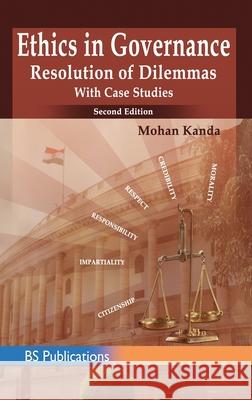 Ethics in Governance
Resolution of Dilemmas
With Case Studies
Second Edition

Mohan Kanda

CREDIBILITY
MORALITY
RESPECT
RESPONSIBILITY
IMPARTIALITY
CITIZENSHIP

BS Publications

Kraina Książek